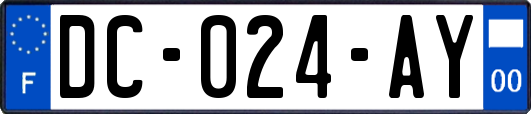 F

DC-024-AY

00